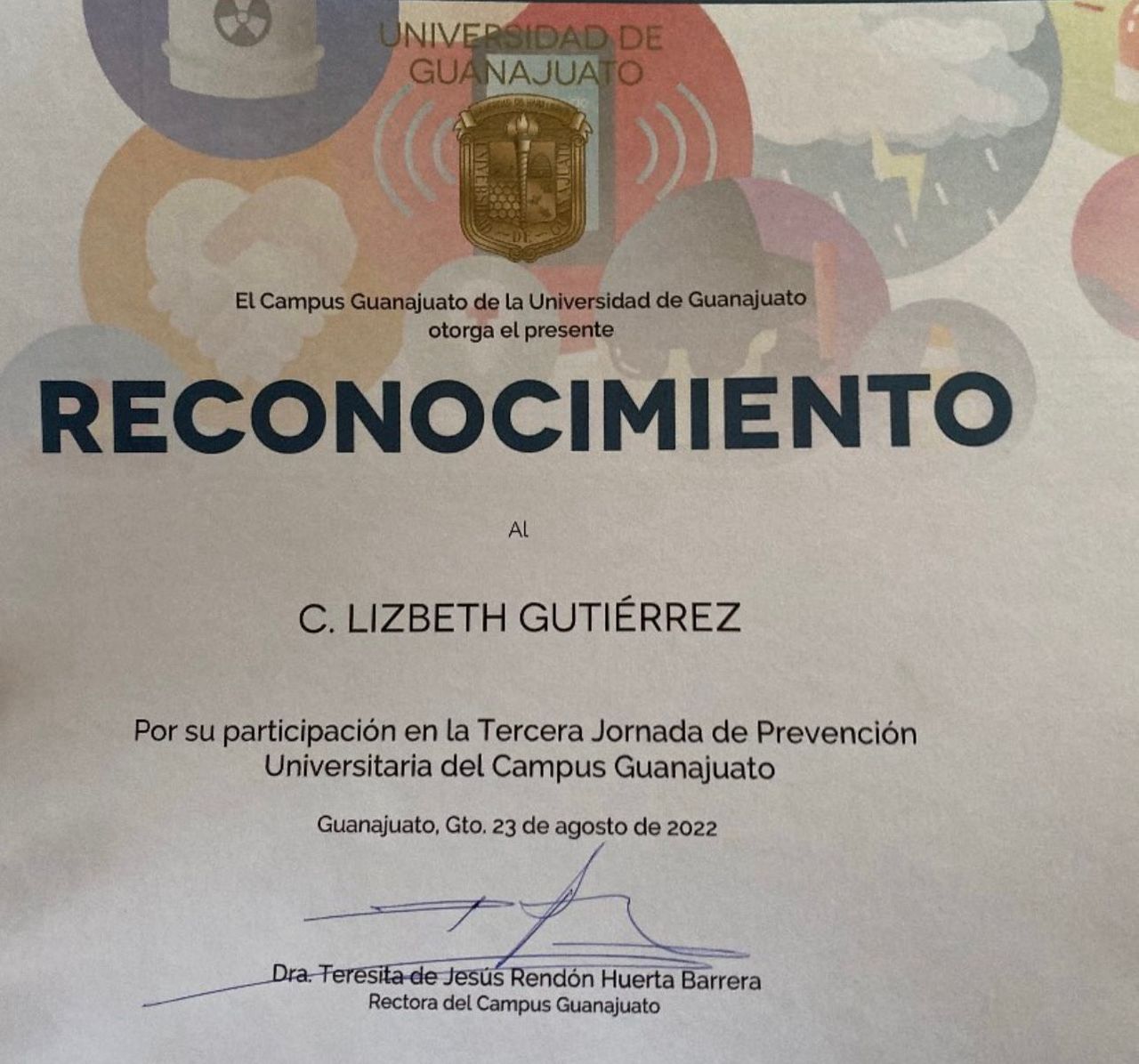 UNIVERSIDAD DE
GUANAJUATO

El Campus Guanajuato de la Universidad de Guanajuato
otorga el presente

RECONOCIMIENTO

Al

C. LIZBETH GUTIÉRREZ

Por su participación en la Tercera Jornada de Prevención Universitaria del Campus Guanajuato

Guanajuato, Gto. 23 de agosto de 2022

Dra. Teresita de Jesús Rendón Huerta Barrera
Rectora del Campus Guanajuato